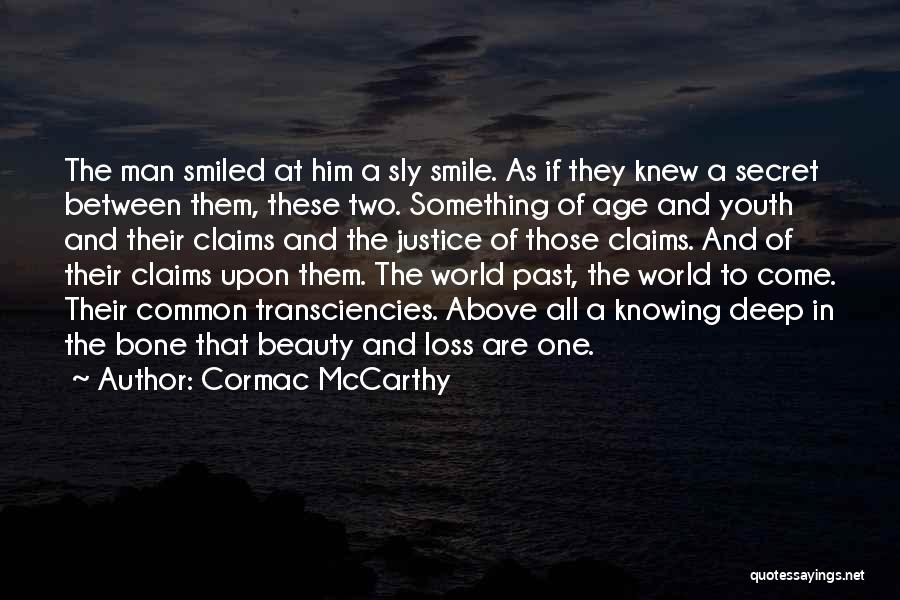 The man smiled at him a sly smile. As if they knew a secret between them, these two. Something of age and youth and their claims and the justice of those claims. And of their claims upon them. The world past, the world to come. Their common transciencies. Above all a knowing deep in the bone that beauty and loss are one.

~ Author: Cormac McCarthy

quotessayings.net